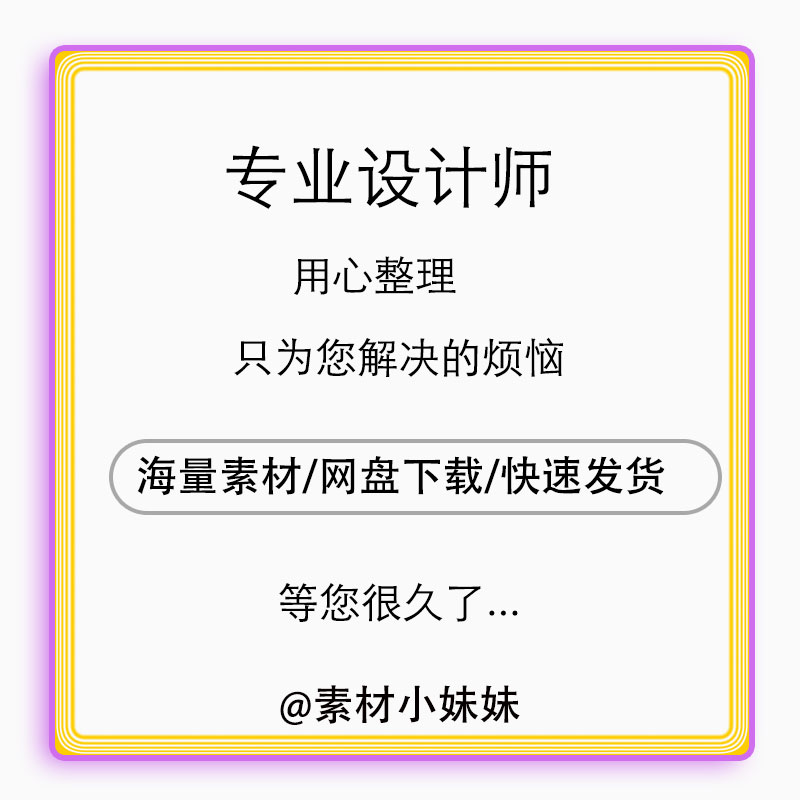 专业设计师

用心整理

只为您解决的烦恼

海量素材/网盘下载/快速发货

等您很久了...

@素材小妹妹